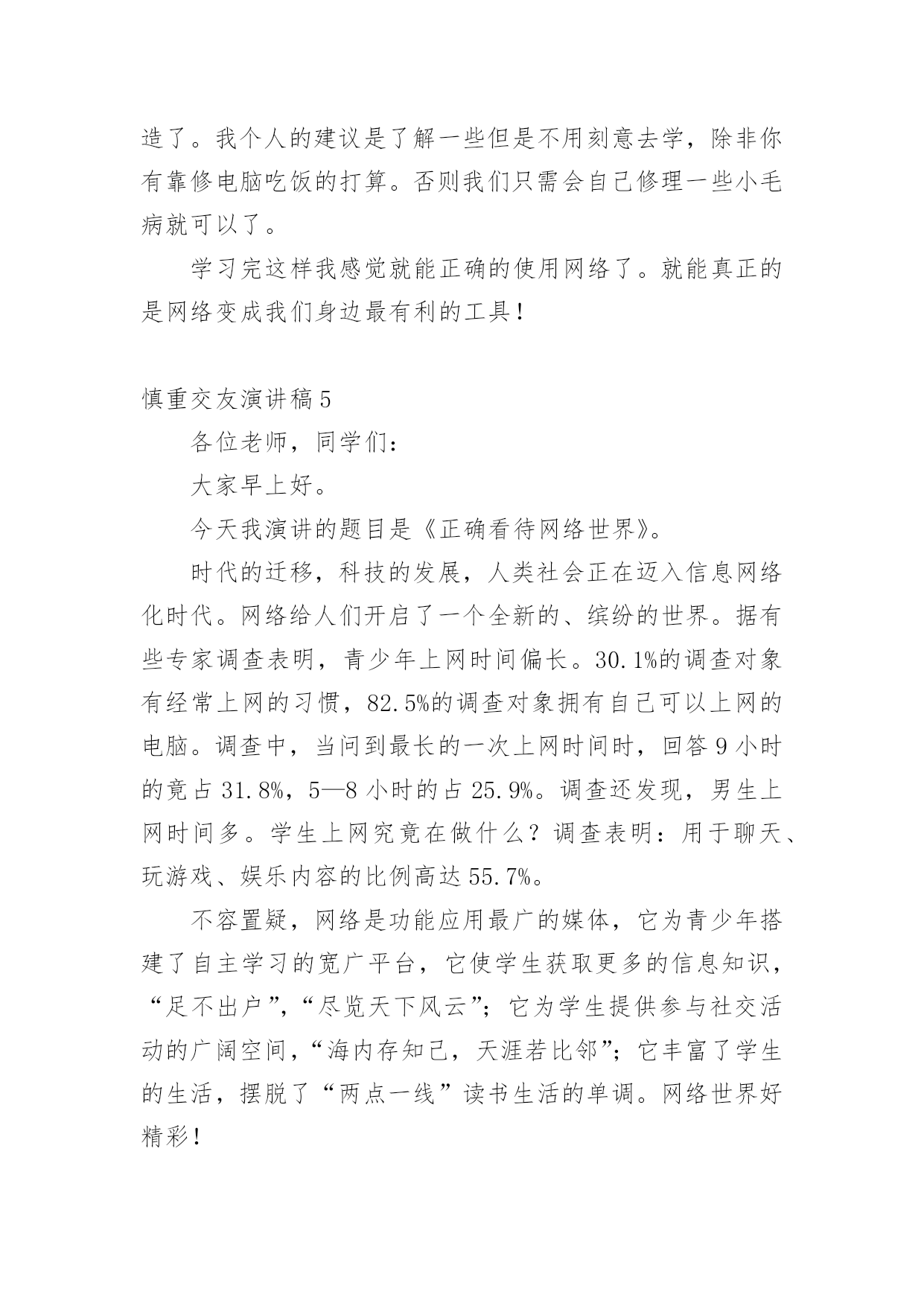 造了。我个人的建议是了解一些但是不用刻意去学，除非你有靠修电脑吃饭的打算。否则我们只需会自己修理一些小毛病就可以了。

学习完这样我感觉就能正确的使用网络了。就能真正的是网络变成我们身边最有利的工具！

慎重交友演讲稿 5

各位老师，同学们：

大家早上好。

今天我演讲的题目是《正确看待网络世界》。

时代的迁移，科技的发展，人类社会正在迈入信息网络化时代。网络给人们开启了一个全新的、缤纷的世界。据有些专家调查表明，青少年上网时间偏长。30.1%的调查对象有经常上网的习惯，82.5%的调查对象拥有自己可以上网的电脑。调查中，当问到最长的一次上网时间时，回答 9 小时的竟占 31.8%，5—8 小时的占 25.9%。调查还发现，男生上网时间多。学生上网究竟在做什么？调查表明：用于聊天、玩游戏、娱乐内容的比例高达 55.7%。

不容置疑，网络是功能应用最广的媒体，它为青少年搭建了自主学习的宽广平台，它使学生获取更多的信息知识，“足不出户”，“尽览天下风云”；它为学生提供参与社交活动的广阔空间，“海内存知己，天涯若比邻”；它丰富了学生的生活，摆脱了“两点一线”读书生活的单调。网络世界好精彩！